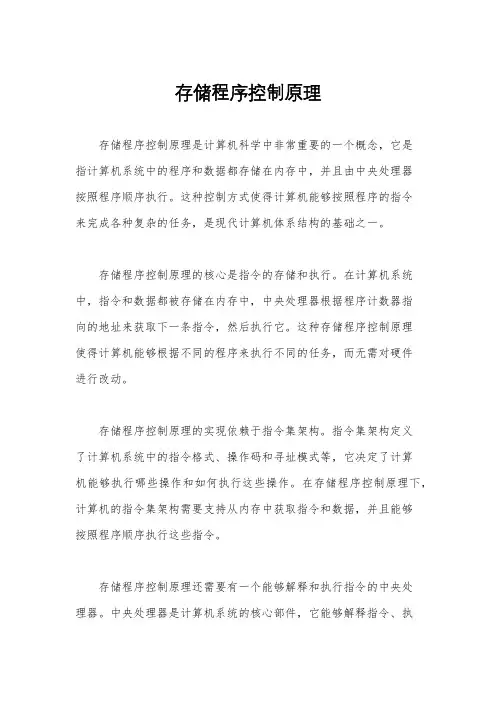 存储程序控制原理

存储程序控制原理是计算机科学中非常重要的一个概念，它是指计算机系统中的程序和数据都存储在内存中，并且由中央处理器按照程序顺序执行。这种控制方式使得计算机能够按照程序的指令来完成各种复杂的任务，是现代计算机体系结构的基础之一。

存储程序控制原理的核心是指令的存储和执行。在计算机系统中，指令和数据都被存储在内存中，中央处理器根据程序计数器指向的地址来获取下一条指令，然后执行它。这种存储程序控制原理使得计算机能够根据不同的程序来执行不同的任务，而无需对硬件进行改动。

存储程序控制原理的实现依赖于指令集架构。指令集架构定义了计算机系统中的指令格式、操作码和寻址模式等，它决定了计算机能够执行哪些操作和如何执行这些操作。在存储程序控制原理下，计算机的指令集架构需要支持从内存中获取指令和数据，并且能够按照程序顺序执行这些指令。

存储程序控制原理还需要有一个能够解释和执行指令的中央处理器。中央处理器是计算机系统的核心部件，它能够解释指令、执